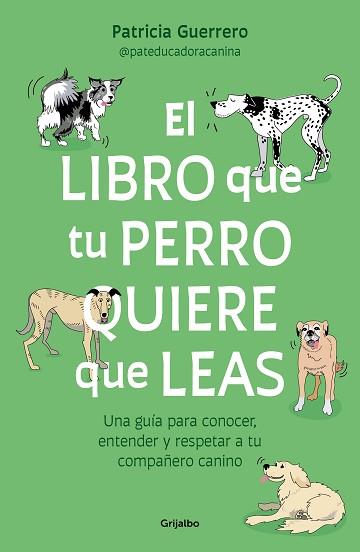 Patricia Guerrero
@pateducadoracanina

El LIBRO que tu PERRO QUIERE que LEAS

Una guía para conocer, entender y respetar a tu compañero canino

Grijalbo